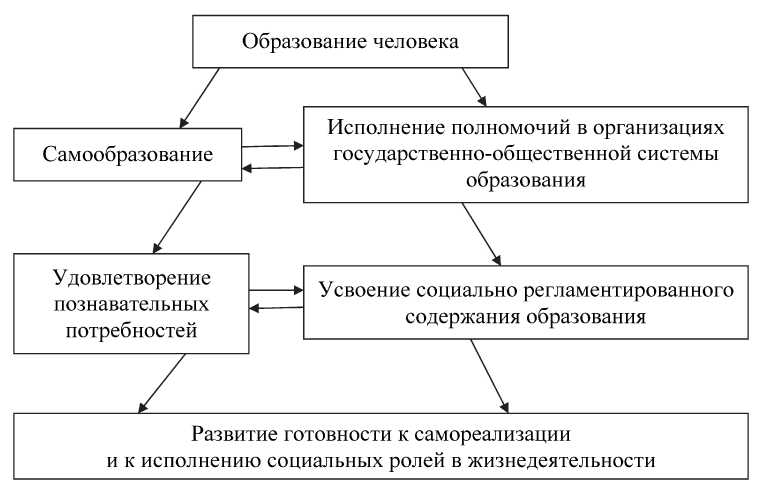 Образование человека

Самообразование

Исполнение полномочий в организациях государственно-общественной системы образования

Удовлетворение познавательных потребностей

Усвоение социально регламентированного содержания образования

Развитие готовности к самореализации и к исполнению социальных ролей в жизнедеятельности